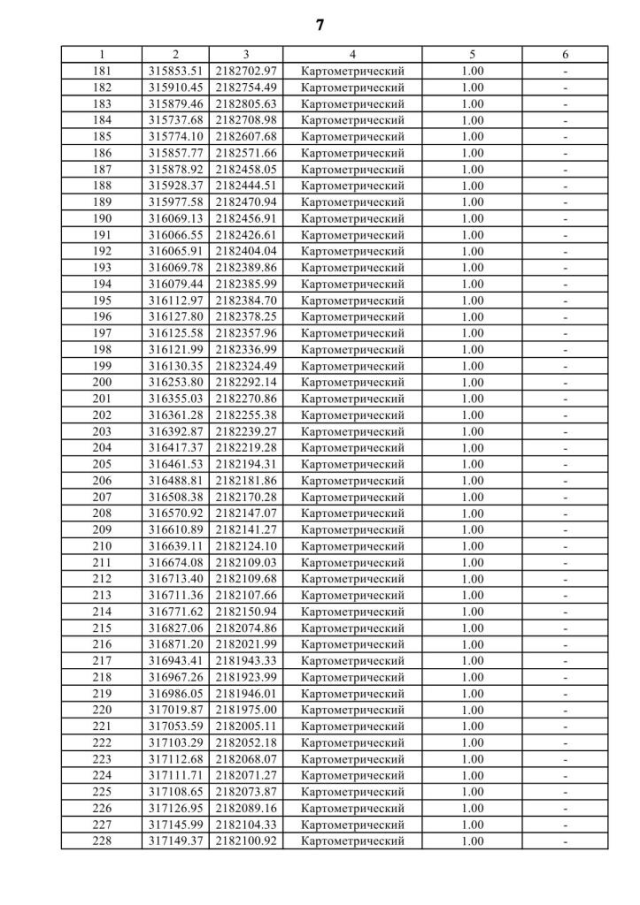 7

| 1 | 2 | 3 | 4 | 5 | 6 |
|---|---|---|---|---|---|
| 181 | 315853.51 | 2182702.97 | Картометрический | 1.00 | - |
| 182 | 315910.45 | 2182754.49 | Картометрический | 1.00 | - |
| 183 | 315879.46 | 2182805.63 | Картометрический | 1.00 | - |
| 184 | 315737.68 | 2182708.98 | Картометрический | 1.00 | - |
| 185 | 315774.10 | 2182607.68 | Картометрический | 1.00 | - |
| 186 | 315857.77 | 2182571.66 | Картометрический | 1.00 | - |
| 187 | 315878.92 | 2182458.05 | Картометрический | 1.00 | - |
| 188 | 315928.37 | 2182444.51 | Картометрический | 1.00 | - |
| 189 | 315977.58 | 2182470.94 | Картометрический | 1.00 | - |
| 190 | 316069.13 | 2182456.91 | Картометрический | 1.00 | - |
| 191 | 316066.55 | 2182426.61 | Картометрический | 1.00 | - |
| 192 | 316065.91 | 2182404.04 | Картометрический | 1.00 | - |
| 193 | 316069.78 | 2182389.86 | Картометрический | 1.00 | - |
| 194 | 316079.44 | 2182385.99 | Картометрический | 1.00 | - |
| 195 | 316112.97 | 2182384.70 | Картометрический | 1.00 | - |
| 196 | 316127.80 | 2182378.25 | Картометрический | 1.00 | - |
| 197 | 316125.58 | 2182357.96 | Картометрический | 1.00 | - |
| 198 | 316121.99 | 2182336.99 | Картометрический | 1.00 | - |
| 199 | 316130.35 | 2182324.49 | Картометрический | 1.00 | - |
| 200 | 316253.80 | 2182292.14 | Картометрический | 1.00 | - |
| 201 | 316355.03 | 2182270.86 | Картометрический | 1.00 | - |
| 202 | 316361.28 | 2182255.38 | Картометрический | 1.00 | - |
| 203 | 316392.87 | 2182239.27 | Картометрический | 1.00 | - |
| 204 | 316417.37 | 2182219.28 | Картометрический | 1.00 | - |
| 205 | 316461.53 | 2182194.31 | Картометрический | 1.00 | - |
| 206 | 316488.81 | 2182181.86 | Картометрический | 1.00 | - |
| 207 | 316508.38 | 2182170.28 | Картометрический | 1.00 | - |
| 208 | 316570.92 | 2182147.07 | Картометрический | 1.00 | - |
| 209 | 316610.89 | 2182141.27 | Картометрический | 1.00 | - |
| 210 | 316639.11 | 2182124.10 | Картометрический | 1.00 | - |
| 211 | 316674.08 | 2182109.03 | Картометрический | 1.00 | - |
| 212 | 316713.40 | 2182109.68 | Картометрический | 1.00 | - |
| 213 | 316711.36 | 2182107.66 | Картометрический | 1.00 | - |
| 214 | 316771.62 | 2182150.94 | Картометрический | 1.00 | - |
| 215 | 316827.06 | 2182074.86 | Картометрический | 1.00 | - |
| 216 | 316871.20 | 2182021.99 | Картометрический | 1.00 | - |
| 217 | 316943.41 | 2181943.33 | Картометрический | 1.00 | - |
| 218 | 316967.26 | 2181923.99 | Картометрический | 1.00 | - |
| 219 | 316986.05 | 2181946.01 | Картометрический | 1.00 | - |
| 220 | 317019.87 | 2181975.00 | Картометрический | 1.00 | - |
| 221 | 317053.59 | 2182005.11 | Картометрический | 1.00 | - |
| 222 | 317103.29 | 2182052.18 | Картометрический | 1.00 | - |
| 223 | 317112.68 | 2182068.07 | Картометрический | 1.00 | - |
| 224 | 317111.71 | 2182071.27 | Картометрический | 1.00 | - |
| 225 | 317108.65 | 2182073.87 | Картометрический | 1.00 | - |
| 226 | 317126.95 | 2182089.16 | Картометрический | 1.00 | - |
| 227 | 317145.99 | 2182104.33 | Картометрический | 1.00 | - |
| 228 | 317149.37 | 2182100.92 | Картометрический | 1.00 | - |